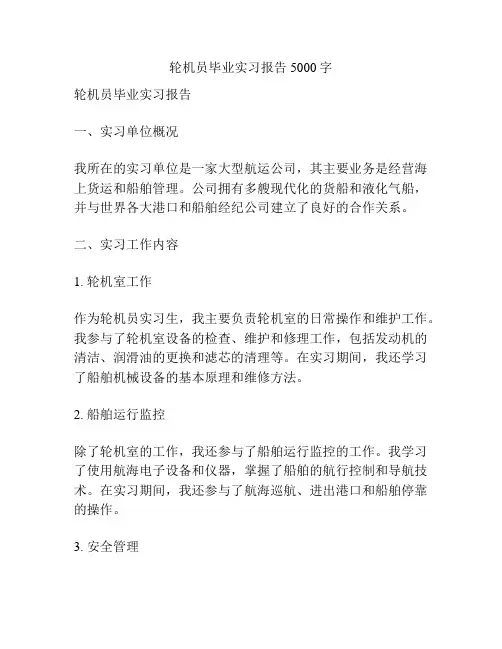 轮机员毕业实习报告 5000 字

轮机员毕业实习报告

一、实习单位概况

我所在的实习单位是一家大型航运公司，其主要业务是经营海上货运和船舶管理。公司拥有多艘现代化的货船和液化气船，并与世界各大港口和船舶经纪公司建立了良好的合作关系。

二、实习工作内容

1. 轮机室工作

作为轮机员实习生，我主要负责轮机室的日常操作和维护工作。我参与了轮机室设备的检查、维护和修理工作，包括发动机的清洁、润滑油的更换和滤芯的清理等。在实习期间，我还学习了船舶机械设备的基本原理和维修方法。

2. 船舶运行监控

除了轮机室的工作，我还参与了船舶运行监控的工作。我学习了使用航海电子设备和仪器，掌握了船舶的航行控制和导航技术。在实习期间，我还参与了航海巡航、进出港口和船舶停靠的操作。

3. 安全管理